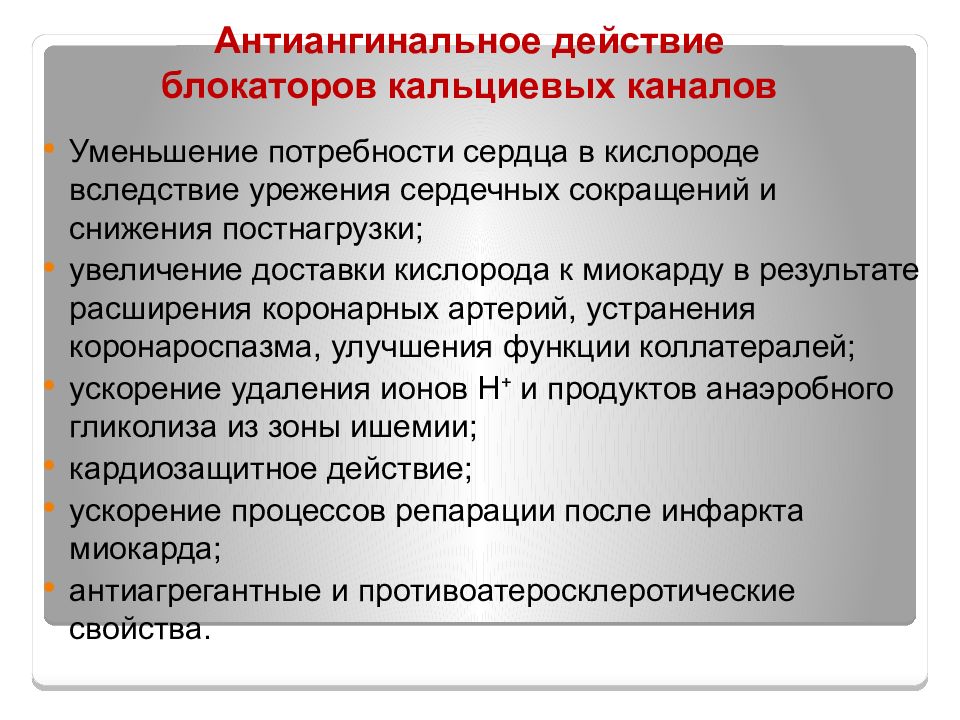 Антиангинальное действие блокаторов кальциевых каналов

• Уменьшение потребности сердца в кислороде вследствие урежения сердечных сокращений и снижения постнагрузки;
• увеличение доставки кислорода к миокарду в результате расширения коронарных артерий, устранения коронароспазма, улучшения функции коллатералей;
• ускорение удаления ионов $H^+$ и продуктов анаэробного гликолиза из зоны ишемии;
• кардиозащитное действие;
• ускорение процессов репарации после инфаркта миокарда;
• антиагрегантные и противоатеросклеротические свойства.